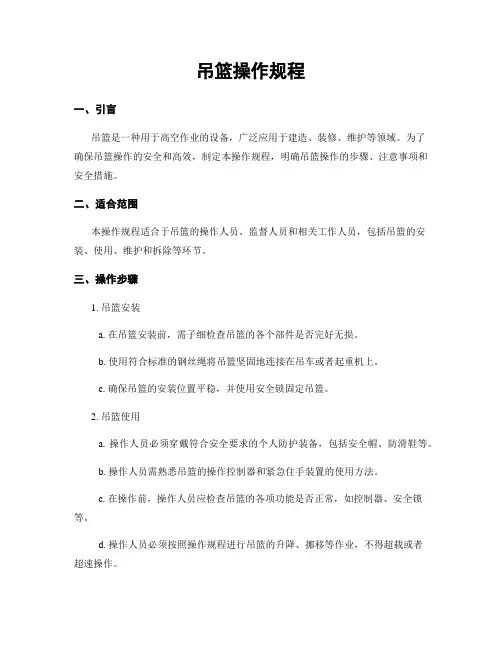 吊篮操作规程

一、引言

吊篮是一种用于高空作业的设备，广泛应用于建造、装修、维护等领域。为了确保吊篮操作的安全和高效，制定本操作规程，明确吊篮操作的步骤、注意事项和安全措施。

二、适合范围

本操作规程适合于吊篮的操作人员、监督人员和相关工作人员，包括吊篮的安装、使用、维护和拆除等环节。

三、操作步骤

1. 吊篮安装

a. 在吊篮安装前，需子细检查吊篮的各个部件是否完好无损。

b. 使用符合标准的钢丝绳将吊篮坚固地连接在吊车或者起重机上。

c. 确保吊篮的安装位置平稳，并使用安全锁固定吊篮。

2. 吊篮使用

a. 操作人员必须穿戴符合安全要求的个人防护装备，包括安全帽、防滑鞋等。

b. 操作人员需熟悉吊篮的操作控制器和紧急住手装置的使用方法。

c. 在操作前，操作人员应检查吊篮的各项功能是否正常，如控制器、安全锁等。

d. 操作人员必须按照操作规程进行吊篮的升降、挪移等作业，不得超载或者超速操作。